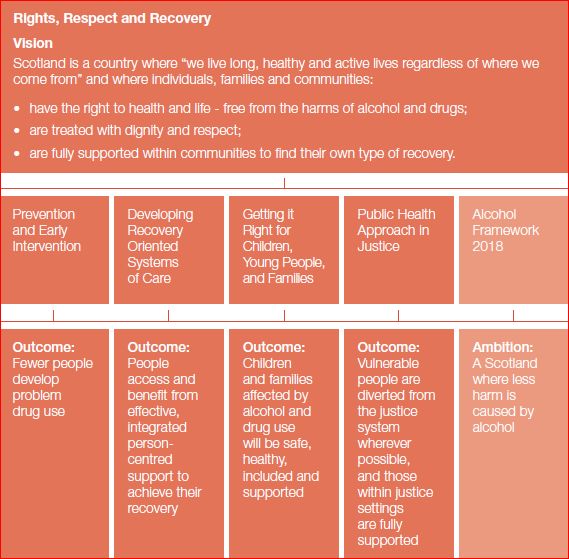 Rights, Respect and Recovery

Vision

Scotland is a country where "we live long, healthy and active lives regardless of where we come from" and where individuals, families and communities:

• have the right to health and life - free from the harms of alcohol and drugs;
• are treated with dignity and respect;
• are fully supported within communities to find their own type of recovery.

Prevention and Early Intervention

Developing Recovery Oriented Systems of Care

Getting it Right for Children, Young People, and Families

Public Health Approach in Justice

Alcohol Framework 2018

Outcome: Fewer people develop problem drug use

Outcome: People access and benefit from effective, integrated person-centred support to achieve their recovery

Outcome: Children and families affected by alcohol and drug use will be safe, healthy, included and supported

Outcome: Vulnerable people are diverted from the justice system wherever possible, and those within justice settings are fully supported

Ambition: A Scotland where less harm is caused by alcohol